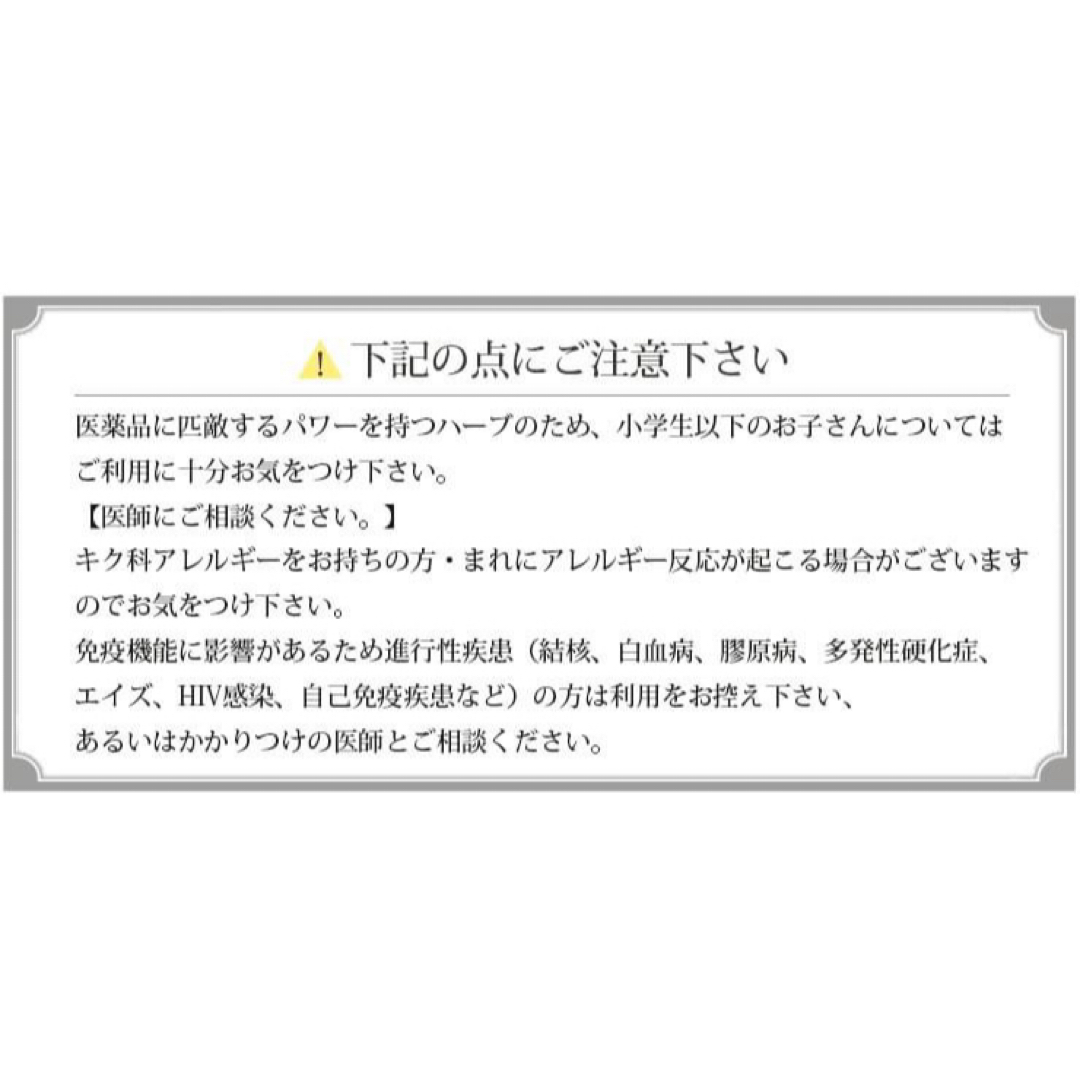 下記の点にご注意下さい

医薬品に匹敵するパワーを持つハーブのため、小学生以下のお子さんについてはご利用に十分お気をつけ下さい。
【医師にご相談ください。】
キク科アレルギーをお持ちの方・まれにアレルギー反応が起こる場合がございますのでお気をつけ下さい。
免疫機能に影響があるため進行性疾患（結核、白血病、膠原病、多発性硬化症、エイズ、HIV感染、自己免疫疾患など）の方は利用をお控え下さい、あるいはかかりつけの医師とご相談ください。